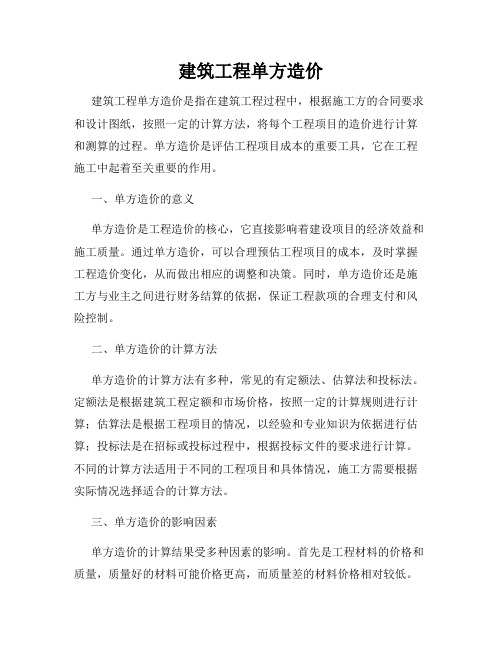 建筑工程单方造价

建筑工程单方造价是指在建筑工程过程中，根据施工方的合同要求和设计图纸，按照一定的计算方法，将每个工程项目的造价进行计算和测算的过程。单方造价是评估工程项目成本的重要工具，它在工程施工中起着至关重要的作用。

一、单方造价的意义

单方造价是工程造价的核心，它直接影响着建设项目的经济效益和施工质量。通过单方造价，可以合理预估工程项目的成本，及时掌握工程造价变化，从而做出相应的调整和决策。同时，单方造价还是施工方与业主之间进行财务结算的依据，保证工程款项的合理支付和风险控制。

二、单方造价的计算方法

单方造价的计算方法有多种，常见的有定额法、估算法和投标法。定额法是根据建筑工程定额和市场价格，按照一定的计算规则进行计算；估算法是根据工程项目的情况，以经验和专业知识为依据进行估算；投标法是在招标或投标过程中，根据投标文件的要求进行计算。不同的计算方法适用于不同的工程项目和具体情况，施工方需要根据实际情况选择适合的计算方法。

三、单方造价的影响因素

单方造价的计算结果受多种因素的影响。首先是工程材料的价格和质量，质量好的材料可能价格更高，而质量差的材料价格相对较低。